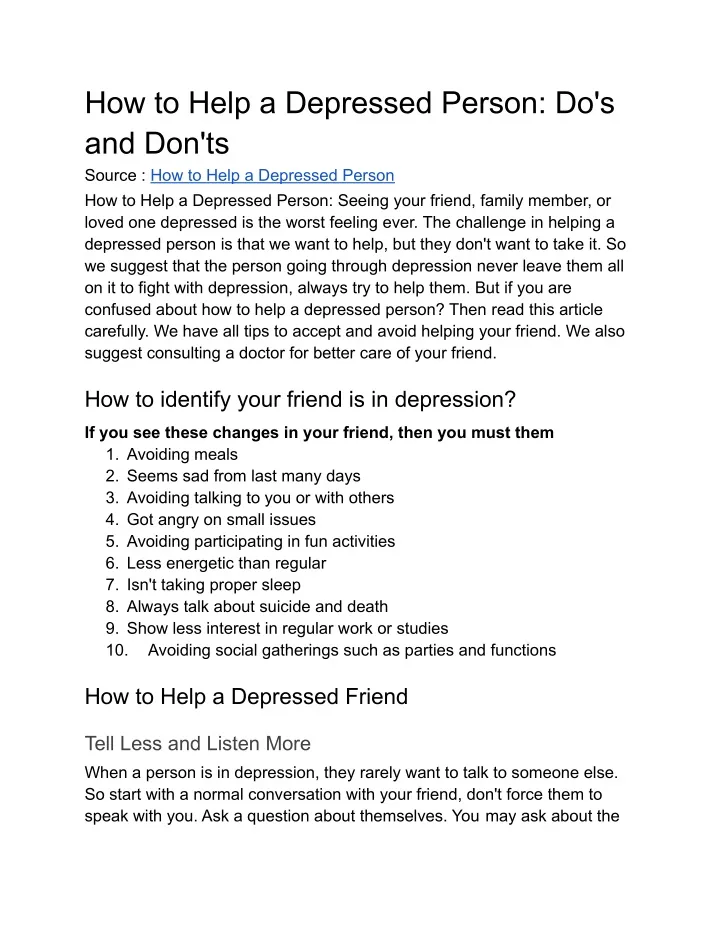 How to Help a Depressed Person: Do's and Don'ts

Source : How to Help a Depressed Person

How to Help a Depressed Person: Seeing your friend, family member, or loved one depressed is the worst feeling ever. The challenge in helping a depressed person is that we want to help, but they don't want to take it. So we suggest that the person going through depression never leave them all on it to fight with depression, always try to help them. But if you are confused about how to help a depressed person? Then read this article carefully. We have all tips to accept and avoid helping your friend. We also suggest consulting a doctor for better care of your friend.

How to identify your friend is in depression?

If you see these changes in your friend, then you must them

1. Avoiding meals
2. Seems sad from last many days
3. Avoiding talking to you or with others
4. Got angry on small issues
5. Avoiding participating in fun activities
6. Less energetic than regular
7. Isn't taking proper sleep
8. Always talk about suicide and death
9. Show less interest in regular work or studies
10. Avoiding social gatherings such as parties and functions

How to Help a Depressed Friend

Tell Less and Listen More

When a person is in depression, they rarely want to talk to someone else. So start with a normal conversation with your friend, don't force them to speak with you. Ask a question about themselves. You may ask about the